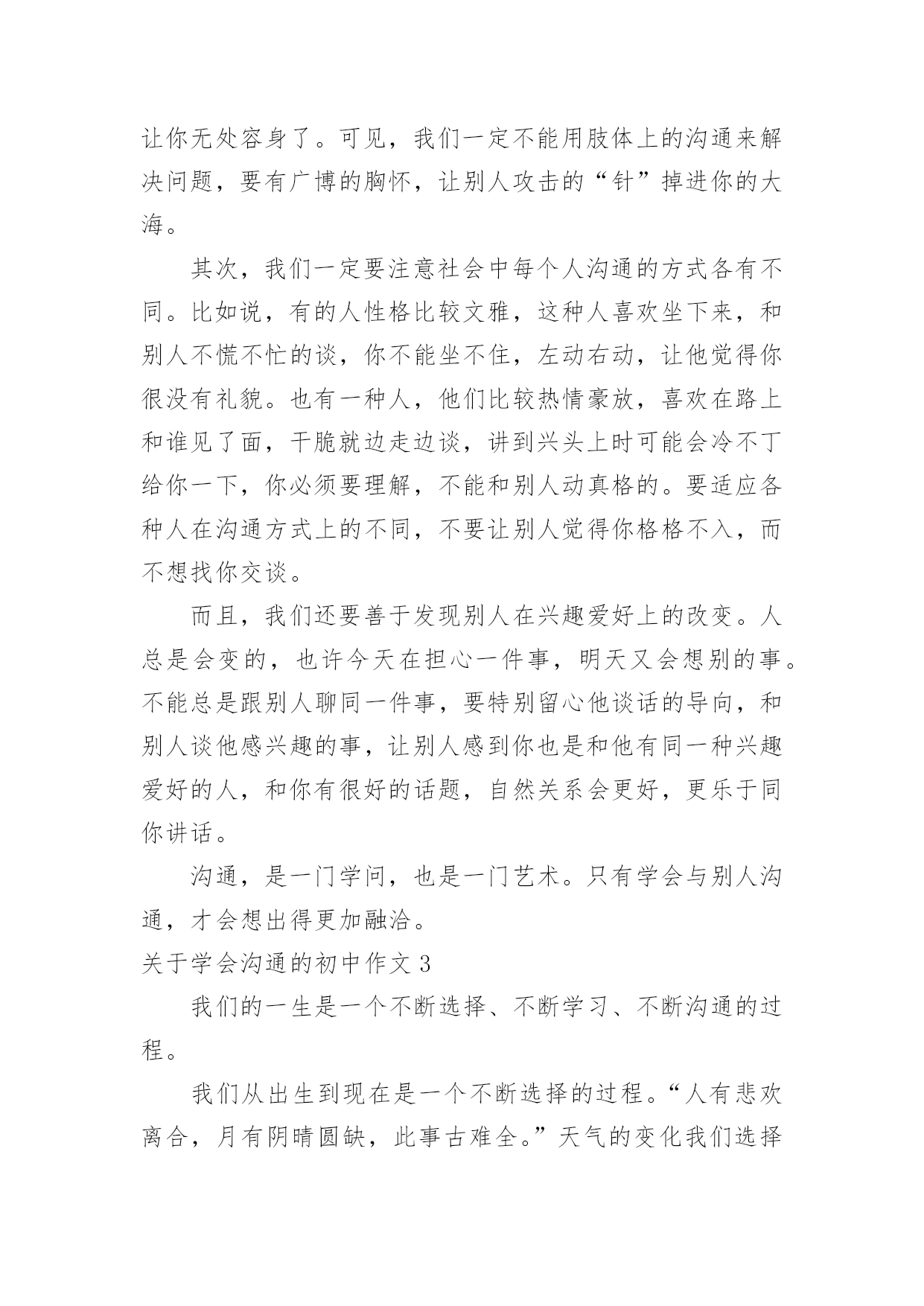 让你无处容身了。可见，我们一定不能用肢体上的沟通来解决问题，要有广博的胸怀，让别人攻击的“针”掉进你的大海。

其次，我们一定要注意社会中每个人沟通的方式各有不同。比如说，有的人性格比较文雅，这种人喜欢坐下来，和别人不慌不忙的谈，你不能坐不住，左动右动，让他觉得你很没有礼貌。也有一种人，他们比较热情豪放，喜欢在路上和谁见了面，干脆就边走边谈，讲到兴头上时可能会冷不丁给你一下，你必须要理解，不能和别人动真格的。要适应各种人在沟通方式上的不同，不要让别人觉得你格格不入，而不想找你交谈。

而且，我们还要善于发现别人在兴趣爱好上的改变。人总是会变的，也许今天在担心一件事，明天又会想别的事。不能总是跟别人聊同一件事，要特别留心他谈话的导向，和别人谈他感兴趣的事，让别人感到你也是和他有同一种兴趣爱好的人，和你有很好的话题，自然关系会更好，更乐于同你讲话。

沟通，是一门学问，也是一门艺术。只有学会与别人沟通，才会想出得更加融洽。

关于学会沟通的初中作文 3

我们的一生是一个不断选择、不断学习、不断沟通的过程。

我们从出生到现在是一个不断选择的过程。“人有悲欢离合，月有阴晴圆缺，此事古难全。”天气的变化我们选择